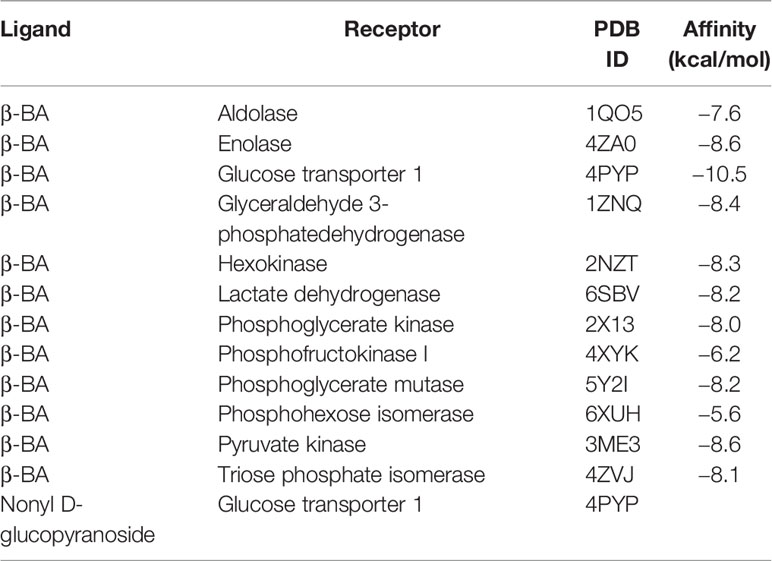 | Ligand | Receptor | PDB ID | Affinity (kcal/mol) |
|---|---|---|---|
| β-BA | Aldolase | 1QO5 | −7.6 |
| β-BA | Enolase | 4ZA0 | −8.6 |
| β-BA | Glucose transporter 1 | 4PYP | −10.5 |
| β-BA | Glyceraldehyde 3-phosphatedehydrogenase | 1ZNQ | −8.4 |
| β-BA | Hexokinase | 2NZT | −8.3 |
| β-BA | Lactate dehydrogenase | 6SBV | −8.2 |
| β-BA | Phosphoglycerate kinase | 2X13 | −8.0 |
| β-BA | Phosphofructokinase I | 4XYK | −6.2 |
| β-BA | Phosphoglycerate mutase | 5Y2I | −8.2 |
| β-BA | Phosphohexose isomerase | 6XUH | −5.6 |
| β-BA | Pyruvate kinase | 3ME3 | −8.6 |
| β-BA | Triose phosphate isomerase | 4ZVJ | −8.1 |
| Nonyl D-glucopyranoside | Glucose transporter 1 | 4PYP | |